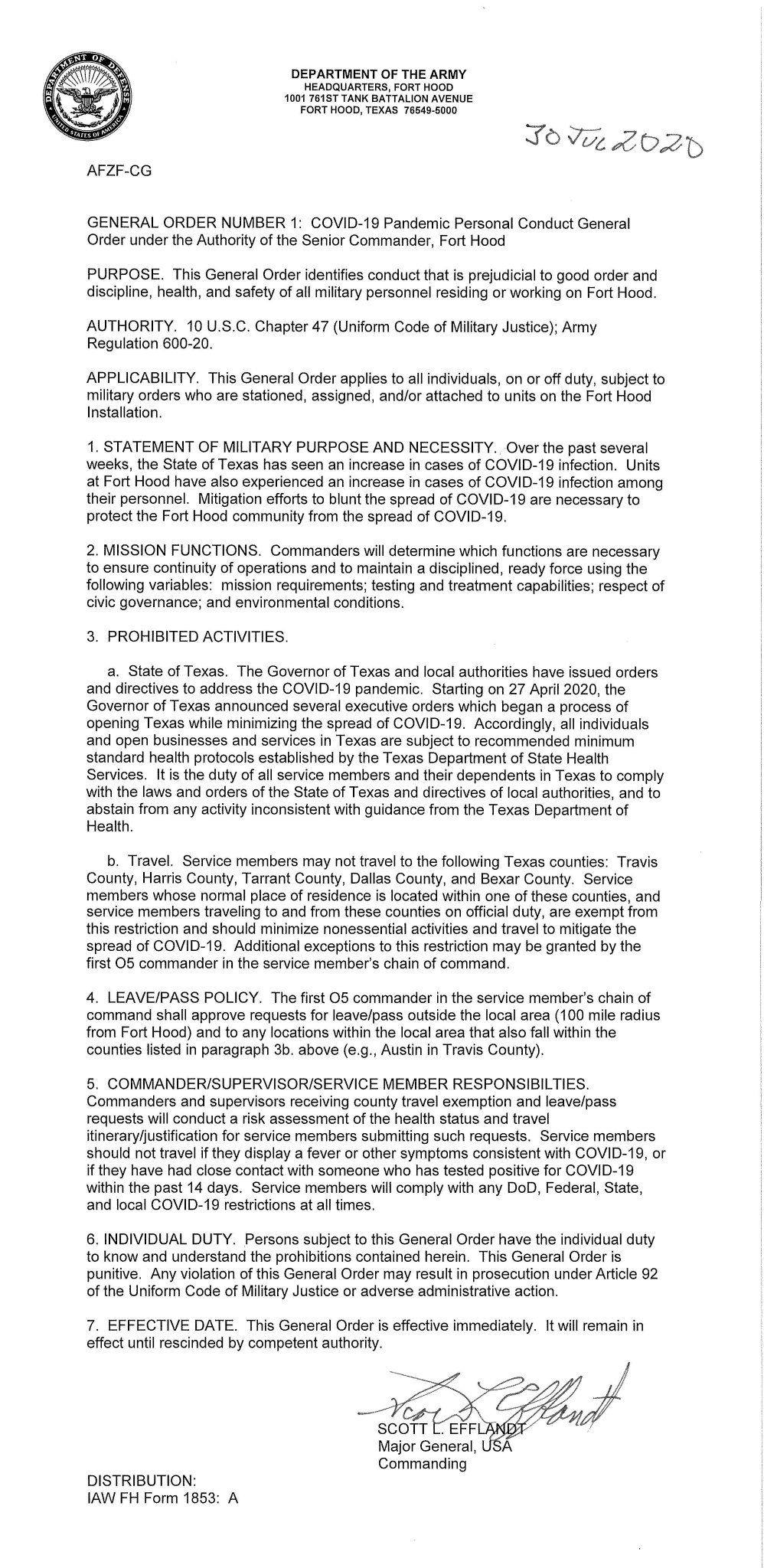 DEPARTMENT OF DEFENSE
UNITED STATES OF AMERICA

DEPARTMENT OF THE ARMY
HEADQUARTERS, FORT HOOD
1001 761ST TANK BATTALION AVENUE
FORT HOOD, TEXAS 76549-5000

30 JUL 2020

AFZF-CG

GENERAL ORDER NUMBER 1: COVID-19 Pandemic Personal Conduct General Order under the Authority of the Senior Commander, Fort Hood

PURPOSE. This General Order identifies conduct that is prejudicial to good order and discipline, health, and safety of all military personnel residing or working on Fort Hood.

AUTHORITY. 10 U.S.C. Chapter 47 (Uniform Code of Military Justice); Army Regulation 600-20.

APPLICABILITY. This General Order applies to all individuals, on or off duty, subject to military orders who are stationed, assigned, and/or attached to units on the Fort Hood Installation.

1. STATEMENT OF MILITARY PURPOSE AND NECESSITY. Over the past several weeks, the State of Texas has seen an increase in cases of COVID-19 infection. Units at Fort Hood have also experienced an increase in cases of COVID-19 infection among their personnel. Mitigation efforts to blunt the spread of COVID-19 are necessary to protect the Fort Hood community from the spread of COVID-19.

2. MISSION FUNCTIONS. Commanders will determine which functions are necessary to ensure continuity of operations and to maintain a disciplined, ready force using the following variables: mission requirements; testing and treatment capabilities; respect of civic governance; and environmental conditions.

3. PROHIBITED ACTIVITIES.

a. State of Texas. The Governor of Texas and local authorities have issued orders and directives to address the COVID-19 pandemic. Starting on 27 April 2020, the Governor of Texas announced several executive orders which began a process of opening Texas while minimizing the spread of COVID-19. Accordingly, all individuals and open businesses and services in Texas are subject to recommended minimum standard health protocols established by the Texas Department of State Health Services. It is the duty of all service members and their dependents in Texas to comply with the laws and orders of the State of Texas and directives of local authorities, and to abstain from any activity inconsistent with guidance from the Texas Department of Health.

b. Travel. Service members may not travel to the following Texas counties: Travis County, Harris County, Tarrant County, Dallas County, and Bexar County. Service members whose normal place of residence is located within one of these counties, and service members traveling to and from these counties on official duty, are exempt from this restriction and should minimize nonessential activities and travel to mitigate the spread of COVID-19. Additional exceptions to this restriction may be granted by the first O5 commander in the service member's chain of command.

4. LEAVE/PASS POLICY. The first O5 commander in the service member's chain of command shall approve requests for leave/pass outside the local area (100 mile radius from Fort Hood) and to any locations within the local area that also fall within the counties listed in paragraph 3b. above (e.g., Austin in Travis County).

5. COMMANDER/SUPERVISOR/SERVICE MEMBER RESPONSIBILTIES. Commanders and supervisors receiving county travel exemption and leave/pass requests will conduct a risk assessment of the health status and travel itinerary/justification for service members submitting such requests. Service members should not travel if they display a fever or other symptoms consistent with COVID-19, or if they have had close contact with someone who has tested positive for COVID-19 within the past 14 days. Service members will comply with any DoD, Federal, State, and local COVID-19 restrictions at all times.

6. INDIVIDUAL DUTY. Persons subject to this General Order have the individual duty to know and understand the prohibitions contained herein. This General Order is punitive. Any violation of this General Order may result in prosecution under Article 92 of the Uniform Code of Military Justice or adverse administrative action.

7. EFFECTIVE DATE. This General Order is effective immediately. It will remain in effect until rescinded by competent authority.

Scott L. Efflandt
SCOTT L. EFFLANDT
Major General, USA
Commanding

DISTRIBUTION:
IAW FH Form 1853: A